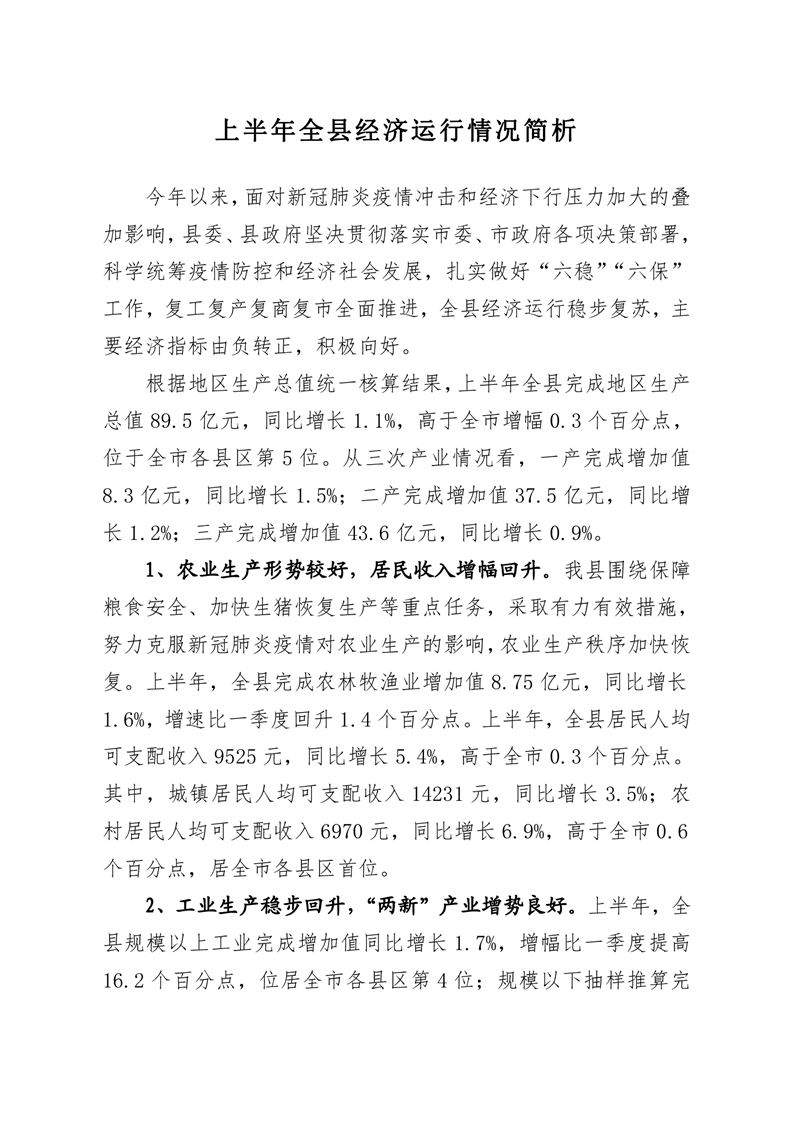 上半年全县经济运行情况简析

今年以来，面对新冠肺炎疫情冲击和经济下行压力加大的叠加影响，县委、县政府坚决贯彻落实市委、市政府各项决策部署，科学统筹疫情防控和经济社会发展，扎实做好“六稳”“六保”工作，复工复产复商复市全面推进，全县经济运行稳步复苏，主要经济指标由负转正，积极向好。

根据地区生产总值统一核算结果，上半年全县完成地区生产总值 89.5 亿元，同比增长 1.1%，高于全市增幅 0.3 个百分点，位于全市各县区第 5 位。从三次产业情况看，一产完成增加值 8.3 亿元，同比增长 1.5%；二产完成增加值 37.5 亿元，同比增长 1.2%；三产完成增加值 43.6 亿元，同比增长 0.9%。

1、农业生产形势较好，居民收入增幅回升。我县围绕保障粮食安全、加快生猪恢复生产等重点任务，采取有力有效措施，努力克服新冠肺炎疫情对农业生产的影响，农业生产秩序加快恢复。上半年，全县完成农林牧渔业增加值 8.75 亿元，同比增长 1.6%，增速比一季度回升 1.4 个百分点。上半年，全县居民人均可支配收入 9525 元，同比增长 5.4%，高于全市 0.3 个百分点。其中，城镇居民人均可支配收入 14231 元，同比增长 3.5%；农村居民人均可支配收入 6970 元，同比增长 6.9%，高于全市 0.6 个百分点，居全市各县区首位。

2、工业生产稳步回升，“两新”产业增势良好。上半年，全县规模以上工业完成增加值同比增长 1.7%，增幅比一季度提高 16.2 个百分点，位居全市各县区第 4 位；规模以下抽样推算完